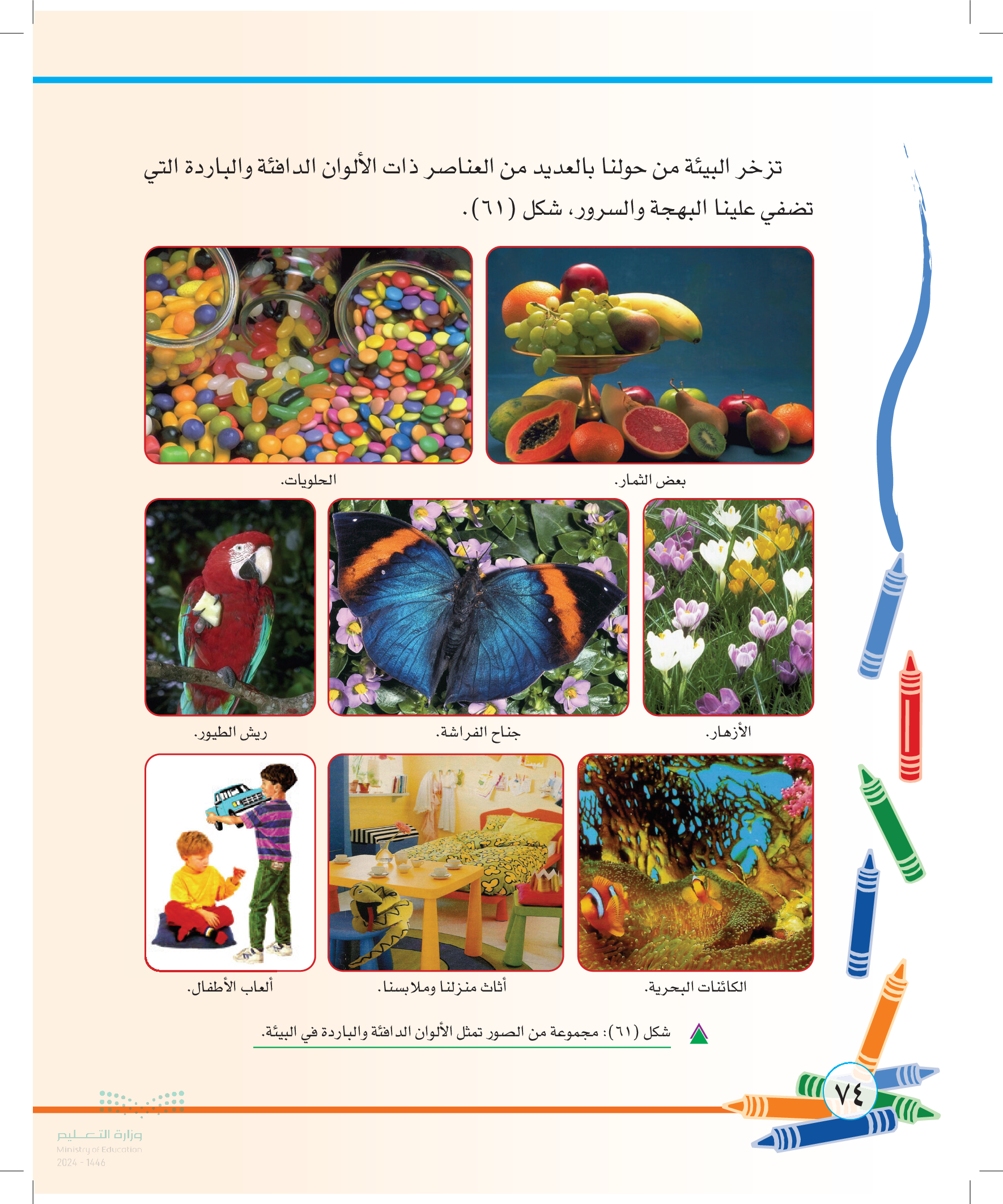 تزخر البيئة من حولنا بالعديد من العناصر ذات الألوان الدافئة والباردة التي تضفي علينا البهجة والسرور، شكل (٦١).

بعض الثمار.

الحلويات.

الأزهار.

جناح الفراشة.

ريش الطيور.

الكائنات البحرية.

أثاث منزلنا وملابسنا.

ألعاب الأطفال.

شكل (٦١): مجموعة من الصور تمثل الألوان الدافئة والباردة في البيئة.

٧٤

وزارة التعليم
Ministry of Education
2024 - 1446